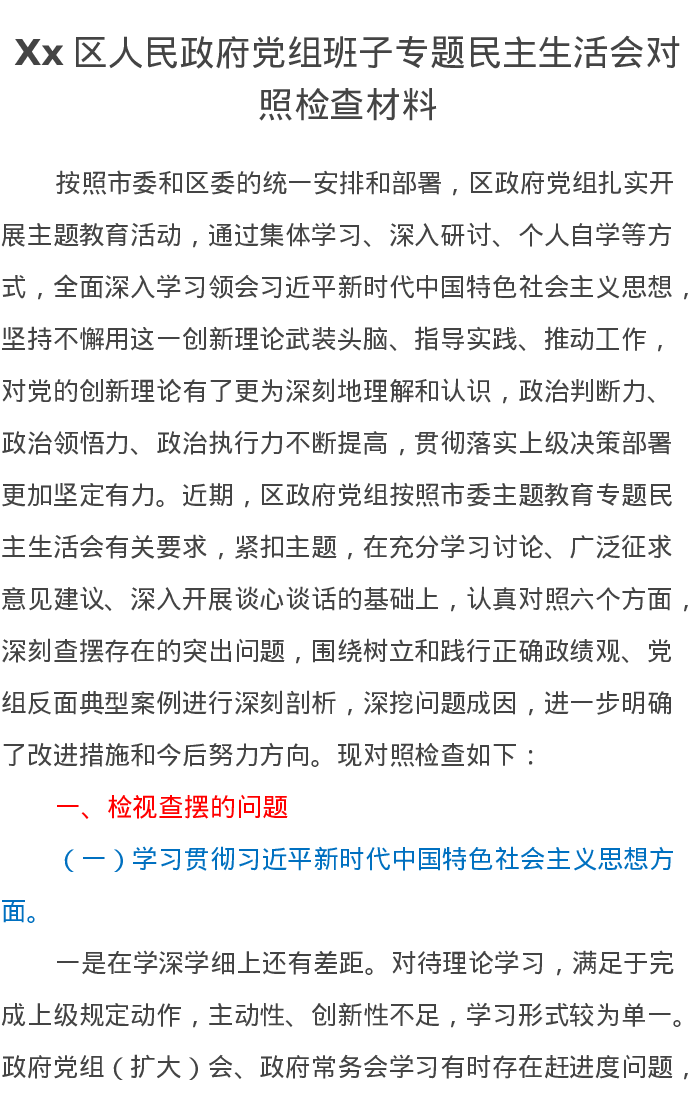 Xx 区人民政府党组班子专题民主生活会对照检查材料

按照市委和区委的统一安排和部署，区政府党组扎实开展主题教育活动，通过集体学习、深入研讨、个人自学等方式，全面深入学习领会习近平新时代中国特色社会主义思想，坚持不懈用这一创新理论武装头脑、指导实践、推动工作，对党的创新理论有了更为深刻地理解和认识，政治判断力、政治领悟力、政治执行力不断提高，贯彻落实上级决策部署更加坚定有力。近期，区政府党组按照市委主题教育专题民主生活会有关要求，紧扣主题，在充分学习讨论、广泛征求意见建议、深入开展谈心谈话的基础上，认真对照六个方面，深刻查摆存在的突出问题，围绕树立和践行正确政绩观、党组反面典型案例进行深刻剖析，深挖问题成因，进一步明确了改进措施和今后努力方向。现对照检查如下：

一、检视查摆的问题

（一）学习贯彻习近平新时代中国特色社会主义思想方面。

一是在学深学细上还有差距。对待理论学习，满足于完成上级规定动作，主动性、创新性不足，学习形式较为单一。政府党组（扩大）会、政府常务会学习有时存在赶进度问题，